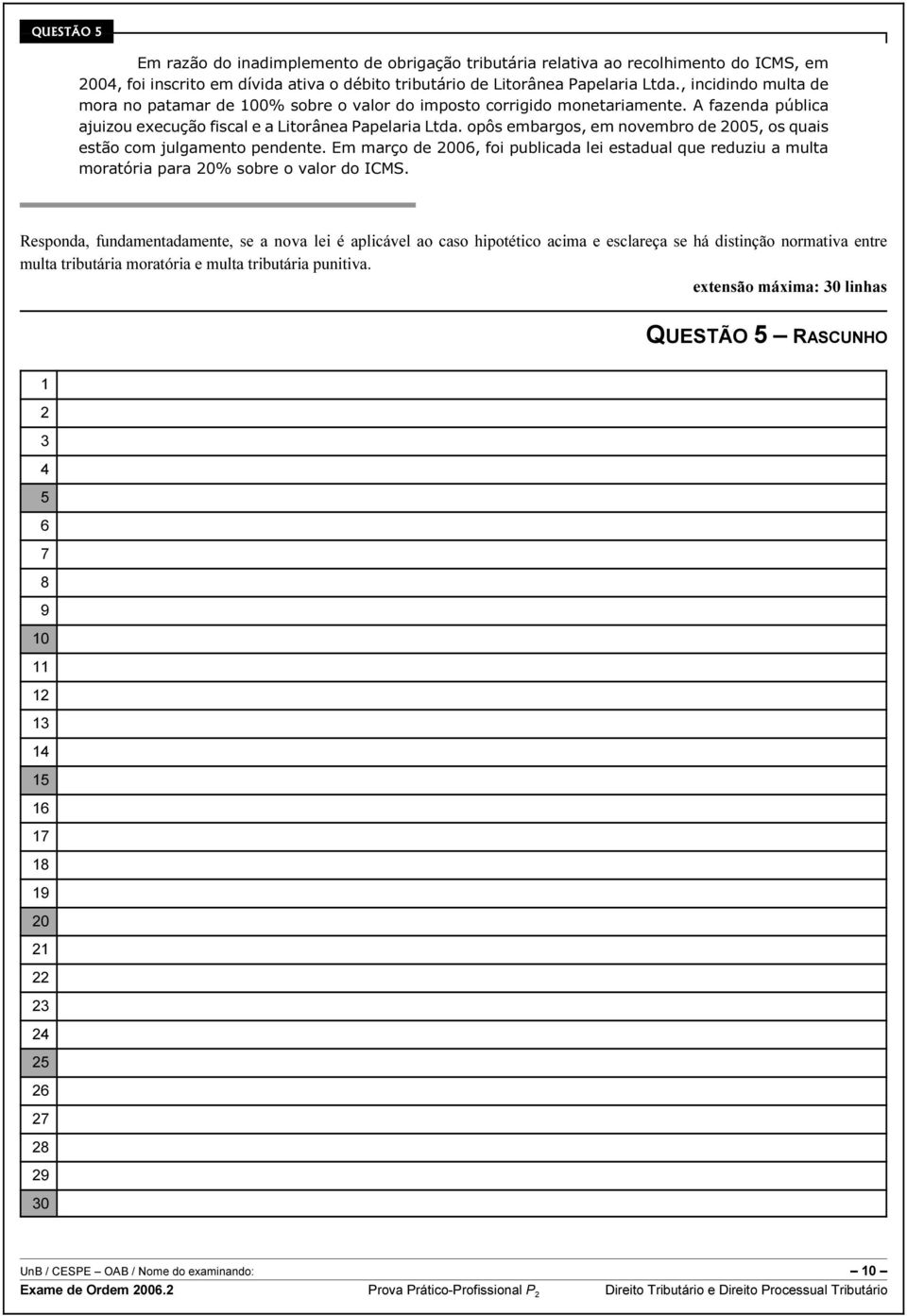 QUESTÃO 5

Em razão do inadimplemento de obrigação tributária relativa ao recolhimento do ICMS, em 2004, foi inscrito em dívida ativa o débito tributário de Litorânea Papelaria Ltda., incidindo multa de mora no patamar de 100% sobre o valor do imposto corrigido monetariamente. A fazenda pública ajuizou execução fiscal e a Litorânea Papelaria Ltda. opôs embargos, em novembro de 2005, os quais estão com julgamento pendente. Em março de 2006, foi publicada lei estadual que reduziu a multa moratória para 20% sobre o valor do ICMS.

Responda, fundamentadamente, se a nova lei é aplicável ao caso hipotético acima e esclareça se há distinção normativa entre multa tributária moratória e multa tributária punitiva.

extensão máxima: 30 linhas

QUESTÃO 5 — RASCUNHO

1
2
3
4
5
6
7
8
9
10
11
12
13
14
15
16
17
18
19
20
21
22
23
24
25
26
27
28
29
30

UnB / CESPE – OAB / Nome do examinando:
– 10 –
Exame de Ordem 2006.2
Prova Prático-Profissional $P_2$
Direito Tributário e Direito Processual Tributário